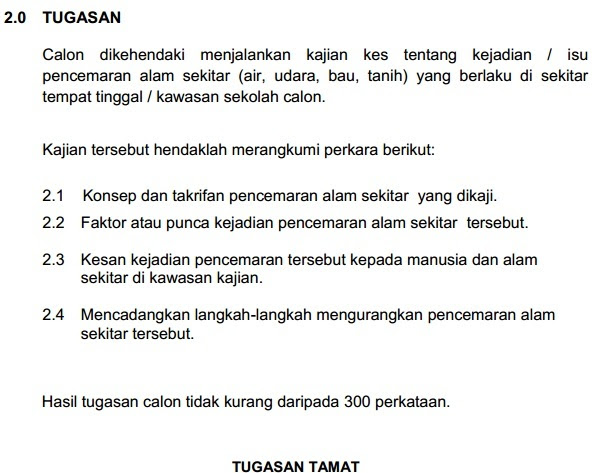 2.0 TUGASAN

Calon dikehendaki menjalankan kajian kes tentang kejadian / isu pencemaran alam sekitar (air, udara, bau, tanih) yang berlaku di sekitar tempat tinggal / kawasan sekolah calon.

Kajian tersebut hendaklah merangkumi perkara berikut:

2.1 Konsep dan takrifan pencemaran alam sekitar yang dikaji.

2.2 Faktor atau punca kejadian pencemaran alam sekitar tersebut.

2.3 Kesan kejadian pencemaran tersebut kepada manusia dan alam sekitar di kawasan kajian.

2.4 Mencadangkan langkah-langkah mengurangkan pencemaran alam sekitar tersebut.

Hasil tugasan calon tidak kurang daripada 300 perkataan.

TUGASAN TAMAT